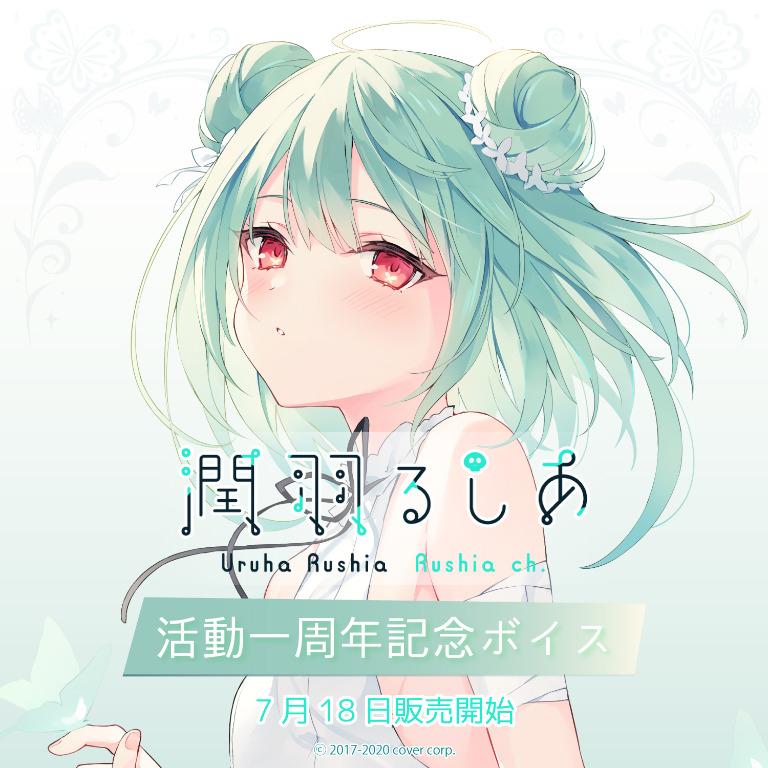 潤羽るしあ
Uruha Rushia Rushia ch.

活動一周年記念ボイス

7月18日販売開始

© 2017-2020 cover corp.